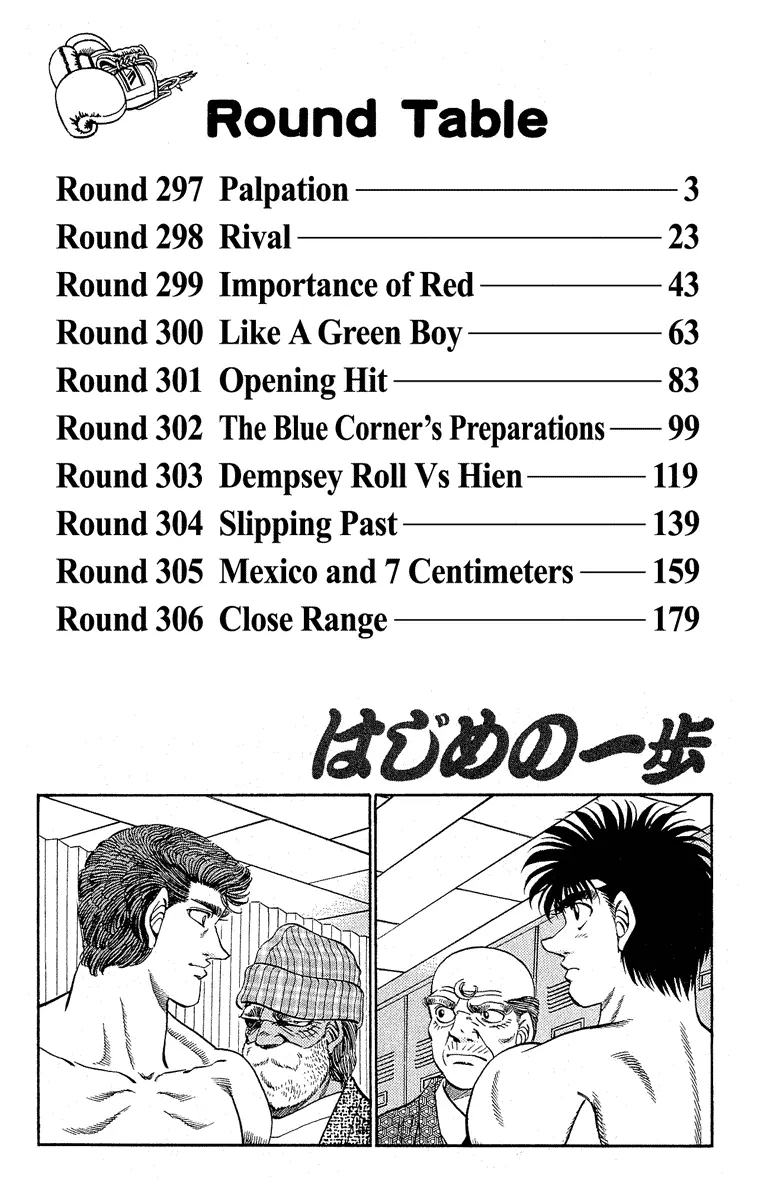 Round Table

Round 297 Palpation 3
Round 298 Rival 23
Round 299 Importance of Red 43
Round 300 Like A Green Boy 63
Round 301 Opening Hit 83
Round 302 The Blue Corner's Preparations 99
Round 303 Dempsey Roll Vs Hien 119
Round 304 Slipping Past 139
Round 305 Mexico and 7 Centimeters 159
Round 306 Close Range 179

はじめの一歩